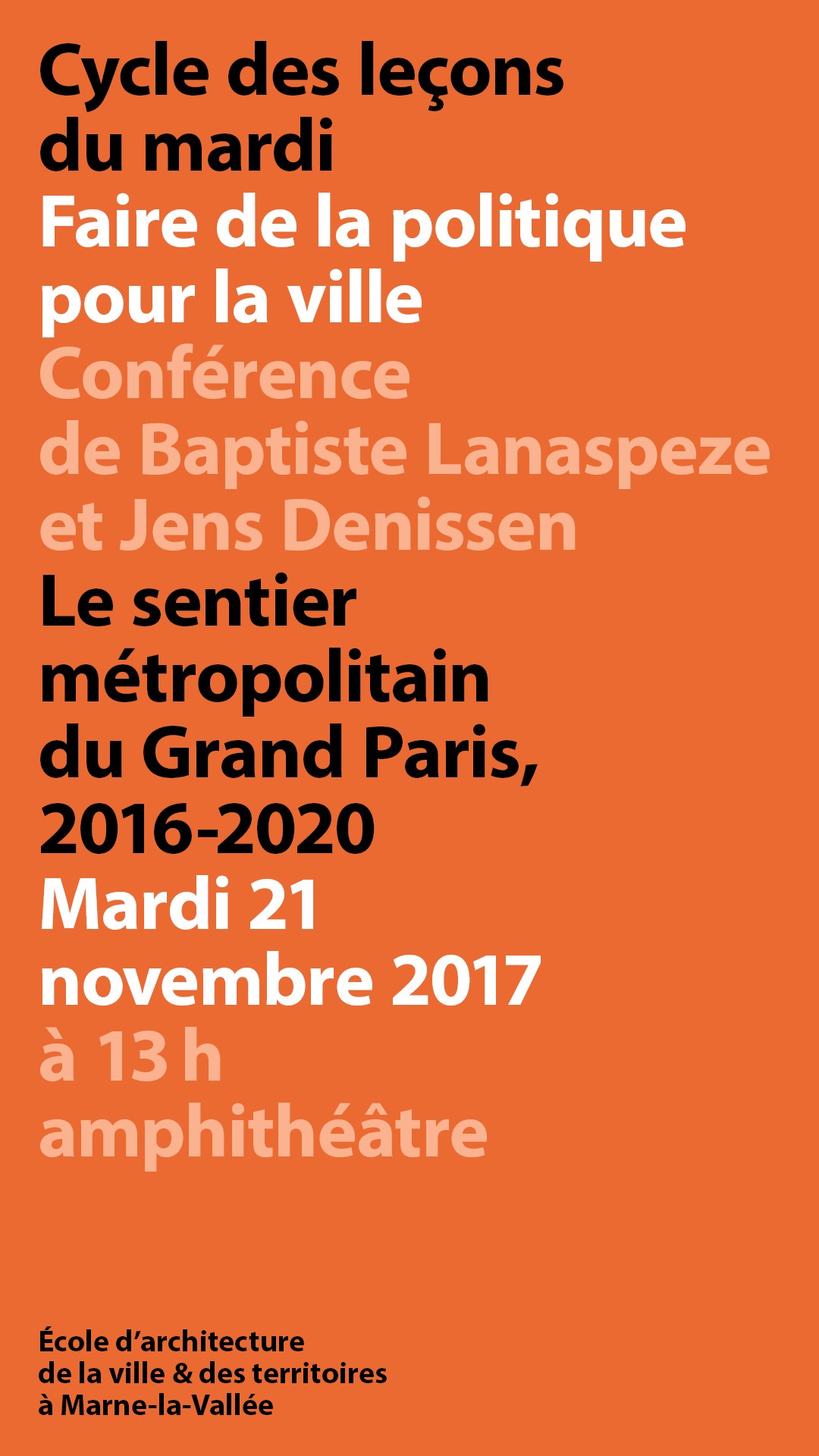 Cycle des leçons du mardi

Faire de la politique pour la ville

Conférence de Baptiste Lanaspeze et Jens Denissen

Le sentier métropolitain du Grand Paris, 2016-2020

Mardi 21 novembre 2017

à 13 h amphithéâtre

École d'architecture
de la ville & des territoires
à Marne-la-Vallée